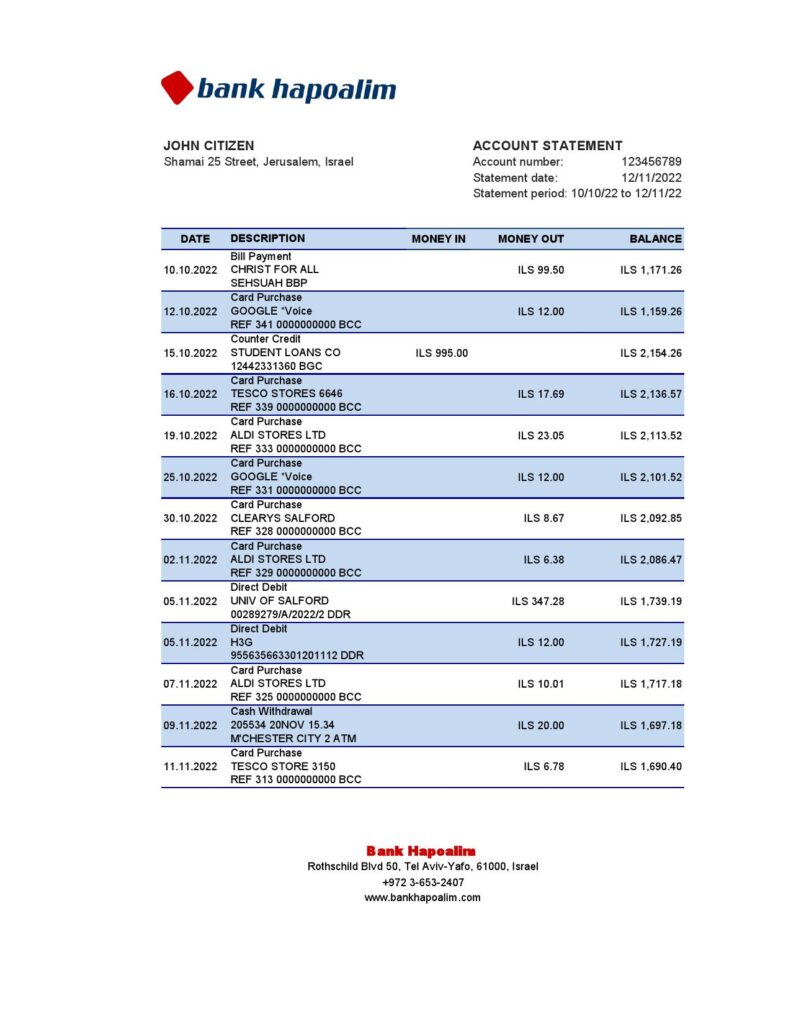 bank hapoalim

JOHN CITIZEN
Shamai 25 Street, Jerusalem, Israel

ACCOUNT STATEMENT
Account number: 123456789
Statement date: 12/11/2022
Statement period: 10/10/22 to 12/11/22

| DATE | DESCRIPTION | MONEY IN | MONEY OUT | BALANCE |
|---|---|---|---|---|
| 10.10.2022 | Bill Payment CHRIST FOR ALL SEHSUAH BBP | | ILS 99.50 | ILS 1,171.26 |
| 12.10.2022 | Card Purchase GOOGLE *Voice REF 341 0000000000 BCC | | ILS 12.00 | ILS 1,159.26 |
| 15.10.2022 | Counter Credit STUDENT LOANS CO 12442331360 BGC | ILS 995.00 | | ILS 2,154.26 |
| 16.10.2022 | Card Purchase TESCO STORES 6646 REF 339 0000000000 BCC | | ILS 17.69 | ILS 2,136.57 |
| 19.10.2022 | Card Purchase ALDI STORES LTD REF 333 0000000000 BCC | | ILS 23.05 | ILS 2,113.52 |
| 25.10.2022 | Card Purchase GOOGLE *Voice REF 331 0000000000 BCC | | ILS 12.00 | ILS 2,101.52 |
| 30.10.2022 | Card Purchase CLEARYS SALFORD REF 328 0000000000 BCC | | ILS 8.67 | ILS 2,092.85 |
| 02.11.2022 | Card Purchase ALDI STORES LTD REF 329 0000000000 BCC | | ILS 6.38 | ILS 2,086.47 |
| 05.11.2022 | Direct Debit UNIV OF SALFORD 00289279/A/2022/2 DDR | | ILS 347.28 | ILS 1,739.19 |
| 05.11.2022 | Direct Debit H3G 955635663301201112 DDR | | ILS 12.00 | ILS 1,727.19 |
| 07.11.2022 | Card Purchase ALDI STORES LTD REF 325 0000000000 BCC | | ILS 10.01 | ILS 1,717.18 |
| 09.11.2022 | Cash Withdrawal 205534 20NOV 15.34 M'CHESTER CITY 2 ATM | | ILS 20.00 | ILS 1,697.18 |
| 11.11.2022 | Card Purchase TESCO STORE 3150 REF 313 0000000000 BCC | | ILS 6.78 | ILS 1,690.40 |

Bank Hapoalim
Rothschild Blvd 50, Tel Aviv-Yafo, 61000, Israel
+972 3-653-2407
www.bankhapoalim.com